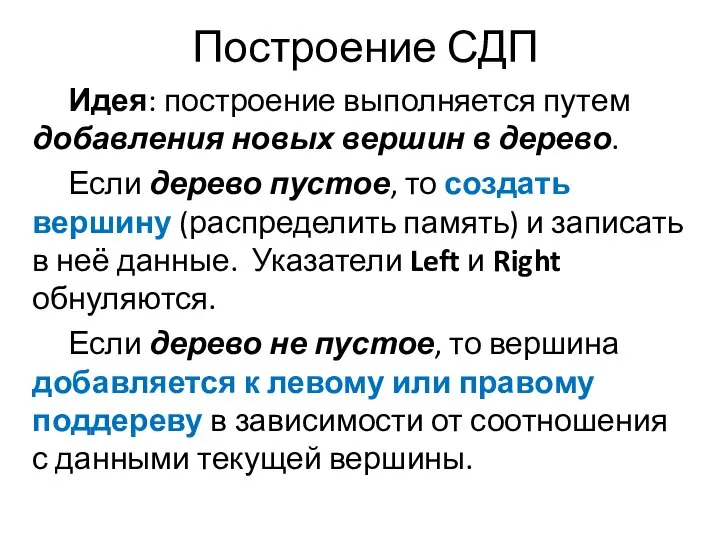 Построение СДП

Идея: построение выполняется путем добавления новых вершин в дерево.

Если дерево пустое, то создать вершину (распределить память) и записать в неё данные. Указатели Left и Right обнуляются.

Если дерево не пустое, то вершина добавляется к левому или правому поддереву в зависимости от соотношения с данными текущей вершины.